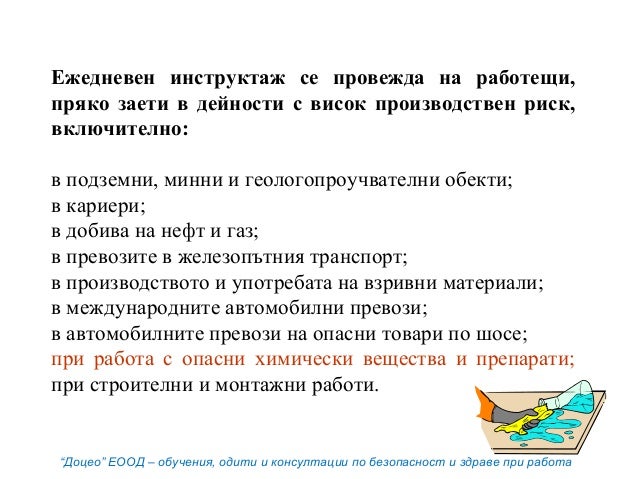 Ежедневен инструктаж се провежда на работещи, пряко заети в дейности с висок производствен риск, включително:

в подземни, минни и геологопроучвателни обекти;
в кариери;
в добива на нефт и газ;
в превозите в железопътния транспорт;
в производството и употребата на взривни материали;
в международните автомобилни превози;
в автомобилните превози на опасни товари по шосе;
при работа с опасни химически вещества и препарати;
при строителни и монтажни работи.

"Доцео" ЕООД – обучения, одити и консултации по безопасност и здраве при работа